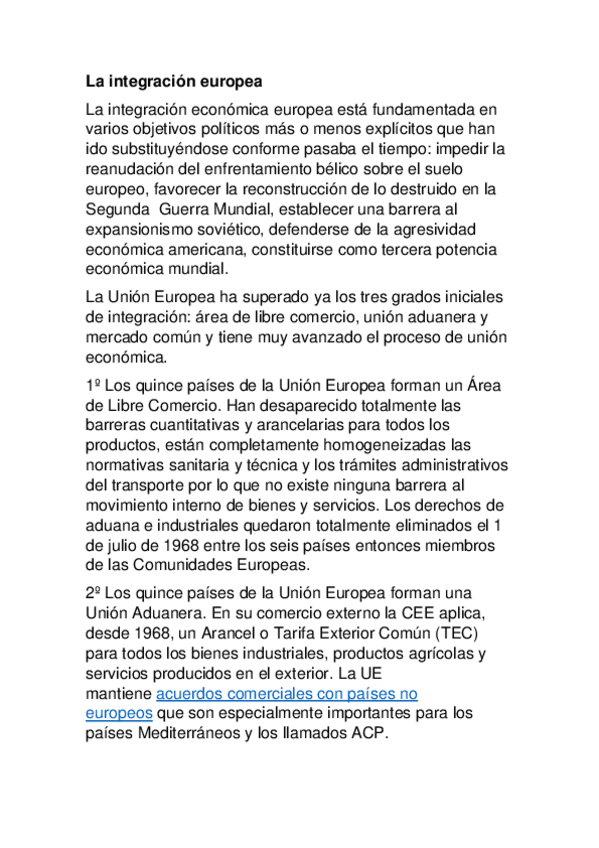 La integración europea

La integración económica europea está fundamentada en varios objetivos políticos más o menos explícitos que han ido substituyéndose conforme pasaba el tiempo: impedir la reanudación del enfrentamiento bélico sobre el suelo europeo, favorecer la reconstrucción de lo destruido en la Segunda Guerra Mundial, establecer una barrera al expansionismo soviético, defenderse de la agresividad económica americana, constituirse como tercera potencia económica mundial.

La Unión Europea ha superado ya los tres grados iniciales de integración: área de libre comercio, unión aduanera y mercado común y tiene muy avanzado el proceso de unión económica.

1º Los quince países de la Unión Europea forman un Área de Libre Comercio. Han desaparecido totalmente las barreras cuantitativas y arancelarias para todos los productos, están completamente homogeneizadas las normativas sanitaria y técnica y los trámites administrativos del transporte por lo que no existe ninguna barrera al movimiento interno de bienes y servicios. Los derechos de aduana e industriales quedaron totalmente eliminados el 1 de julio de 1968 entre los seis países entonces miembros de las Comunidades Europeas.

2º Los quince países de la Unión Europea forman una Unión Aduanera. En su comercio externo la CEE aplica, desde 1968, un Arancel o Tarifa Exterior Común (TEC) para todos los bienes industriales, productos agrícolas y servicios producidos en el exterior. La UE mantiene acuerdos comerciales con países no europeos que son especialmente importantes para los países Mediterráneos y los llamados ACP.